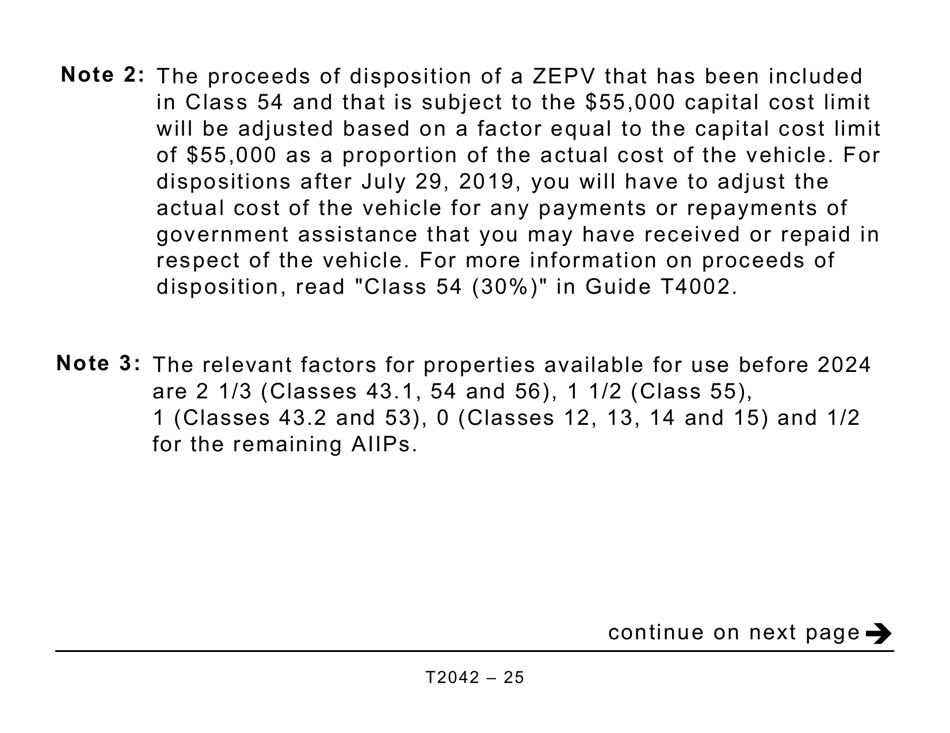 Note 2: The proceeds of disposition of a ZEPV that has been included in Class 54 and that is subject to the \$55,000 capital cost limit will be adjusted based on a factor equal to the capital cost limit of \$55,000 as a proportion of the actual cost of the vehicle. For dispositions after July 29, 2019, you will have to adjust the actual cost of the vehicle for any payments or repayments of government assistance that you may have received or repaid in respect of the vehicle. For more information on proceeds of disposition, read "Class 54 (30%)" in Guide T4002.

Note 3: The relevant factors for properties available for use before 2024 are 2 1/3 (Classes 43.1, 54 and 56), 1 1/2 (Class 55), 1 (Classes 43.2 and 53), 0 (Classes 12, 13, 14 and 15) and 1/2 for the remaining AIIPs.

continue on next page

T2042 – 25